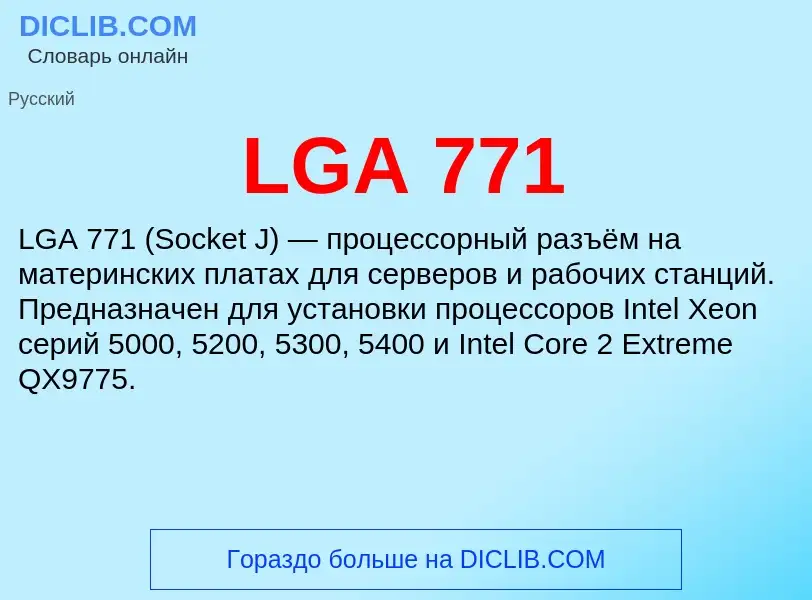 DICLIB.COM
Словарь онлайн

Русский

LGA 771

LGA 771 (Socket J) — процессорный разъём на материнских платах для серверов и рабочих станций. Предназначен для установки процессоров Intel Xeon серий 5000, 5200, 5300, 5400 и Intel Core 2 Extreme QX9775.

Гораздо больше на DICLIB.COM